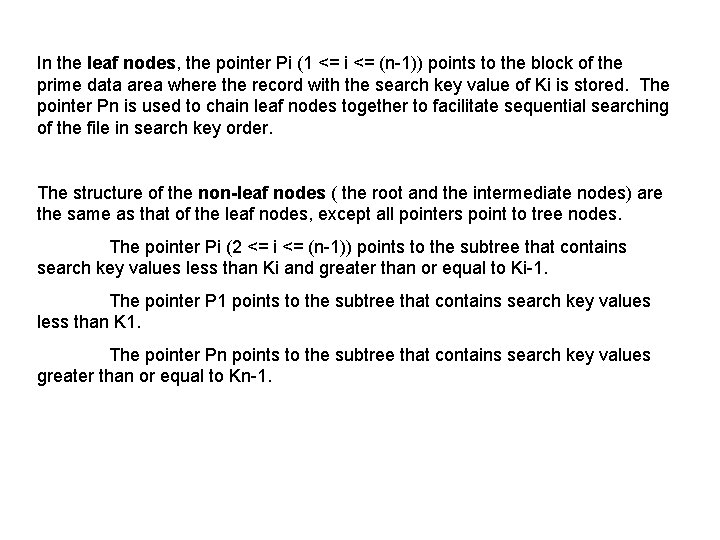 In the leaf nodes, the pointer Pi (1 <= i <= (n-1)) points to the block of the prime data area where the record with the search key value of Ki is stored. The pointer Pn is used to chain leaf nodes together to facilitate sequential searching of the file in search key order.

The structure of the non-leaf nodes ( the root and the intermediate nodes) are the same as that of the leaf nodes, except all pointers point to tree nodes.

The pointer Pi (2 <= i <= (n-1)) points to the subtree that contains search key values less than Ki and greater than or equal to Ki-1.

The pointer P1 points to the subtree that contains search key values less than K1.

The pointer Pn points to the subtree that contains search key values greater than or equal to Kn-1.